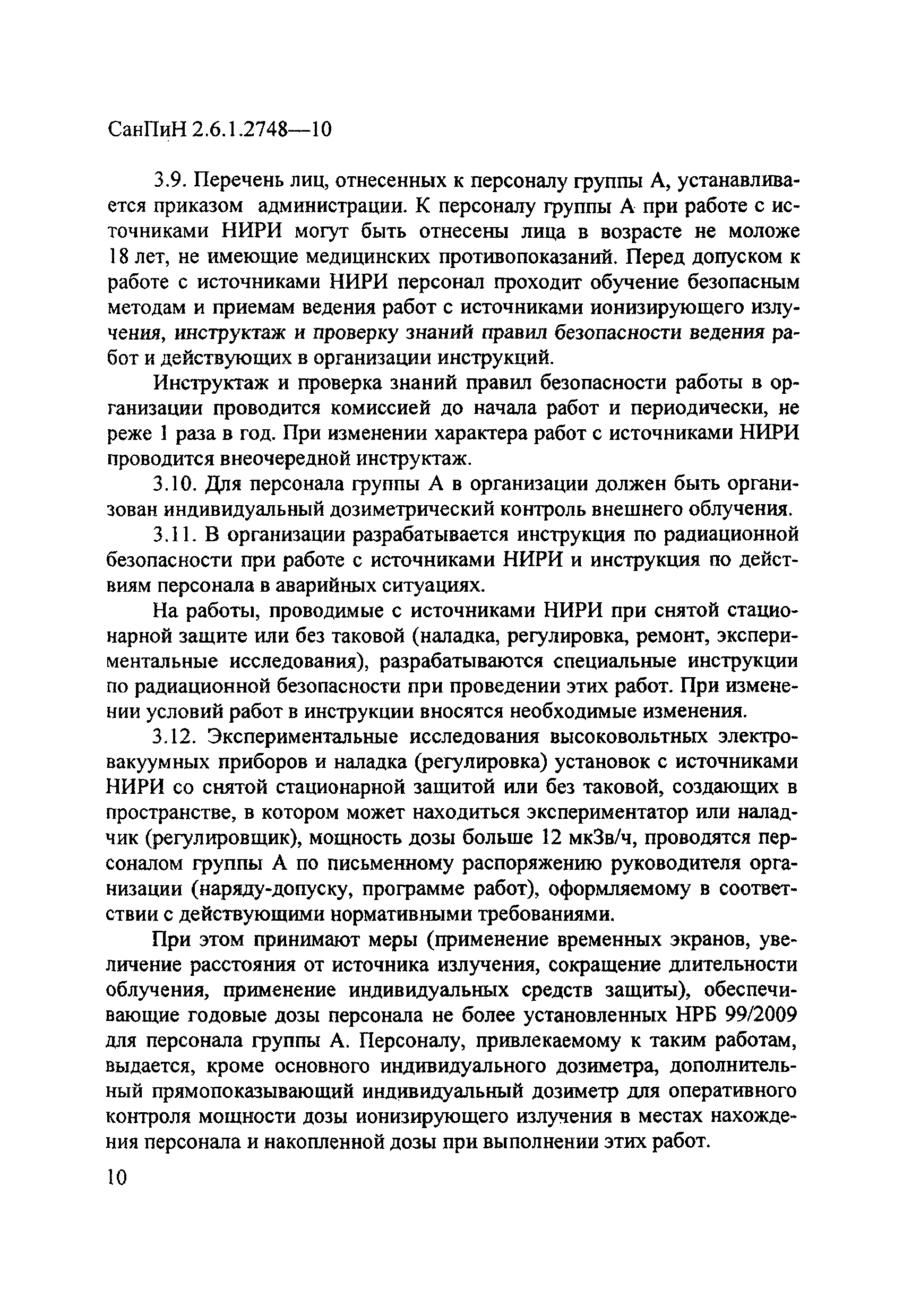 СанПиН 2.6.1.2748—10

3.9. Перечень лиц, отнесенных к персоналу группы А, устанавливается приказом администрации. К персоналу группы А при работе с источниками НИРИ могут быть отнесены лица в возрасте не моложе 18 лет, не имеющие медицинских противопоказаний. Перед допуском к работе с источниками НИРИ персонал проходит обучение безопасным методам и приемам ведения работ с источниками ионизирующего излучения, инструктаж и проверку знаний правил безопасности ведения работ и действующих в организации инструкций.

Инструктаж и проверка знаний правил безопасности работы в организации проводится комиссией до начала работ и периодически, не реже 1 раза в год. При изменении характера работ с источниками НИРИ проводится внеочередной инструктаж.

3.10. Для персонала группы А в организации должен быть организован индивидуальный дозиметрический контроль внешнего облучения.

3.11. В организации разрабатывается инструкция по радиационной безопасности при работе с источниками НИРИ и инструкция по действиям персонала в аварийных ситуациях.

На работы, проводимые с источниками НИРИ при снятой стационарной защите или без таковой (наладка, регулировка, ремонт, экспериментальные исследования), разрабатываются специальные инструкции по радиационной безопасности при проведении этих работ. При изменении условий работ в инструкции вносятся необходимые изменения.

3.12. Экспериментальные исследования высоковольтных электровакуумных приборов и наладка (регулировка) установок с источниками НИРИ со снятой стационарной защитой или без таковой, создающих в пространстве, в котором может находиться экспериментатор или наладчик (регулировщик), мощность дозы больше 12 мкЗв/ч, проводятся персоналом группы А по письменному распоряжению руководителя организации (наряду-допуску, программе работ), оформляемому в соответствии с действующими нормативными требованиями.

При этом принимают меры (применение временных экранов, увеличение расстояния от источника излучения, сокращение длительности облучения, применение индивидуальных средств защиты), обеспечивающие годовые дозы персонала не более установленных НРБ 99/2009 для персонала группы А. Персоналу, привлекаемому к таким работам, выдается, кроме основного индивидуального дозиметра, дополнительный прямопоказывающий индивидуальный дозиметр для оперативного контроля мощности дозы ионизирующего излучения в местах нахождения персонала и накопленной дозы при выполнении этих работ.

10